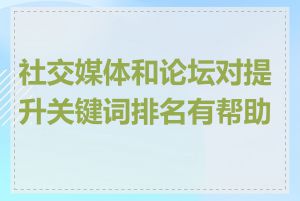 社交媒体和论坛对提升关键词排名有帮助